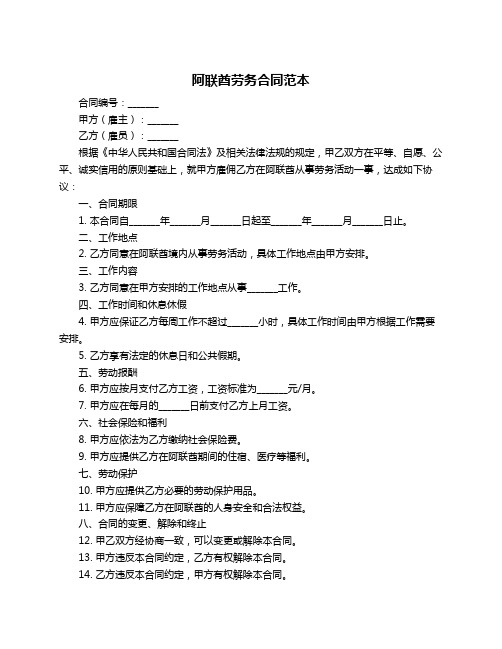 阿联酋劳务合同范本

合同编号：______

甲方（雇主）：______

乙方（雇员）：______

根据《中华人民共和国合同法》及相关法律法规的规定，甲乙双方在平等、自愿、公平、诚实信用的原则基础上，就甲方雇佣乙方在阿联酋从事劳务活动一事，达成如下协议：

一、合同期限

1. 本合同自______年______月______日起至______年______月______日止。

二、工作地点

2. 乙方同意在阿联酋境内从事劳务活动，具体工作地点由甲方安排。

三、工作内容

3. 乙方同意在甲方安排的工作地点从事______工作。

四、工作时间和休息休假

4. 甲方应保证乙方每周工作不超过______小时，具体工作时间由甲方根据工作需要安排。

5. 乙方享有法定的休息日和公共假期。

五、劳动报酬

6. 甲方应按月支付乙方工资，工资标准为______元/月。

7. 甲方应在每月的______日前支付乙方上月工资。

六、社会保险和福利

8. 甲方应依法为乙方缴纳社会保险费。

9. 甲方应提供乙方在阿联酋期间的住宿、医疗等福利。

七、劳动保护

10. 甲方应提供乙方必要的劳动保护用品。

11. 甲方应保障乙方在阿联酋的人身安全和合法权益。

八、合同的变更、解除和终止

12. 甲乙双方经协商一致，可以变更或解除本合同。

13. 甲方违反本合同约定，乙方有权解除本合同。

14. 乙方违反本合同约定，甲方有权解除本合同。